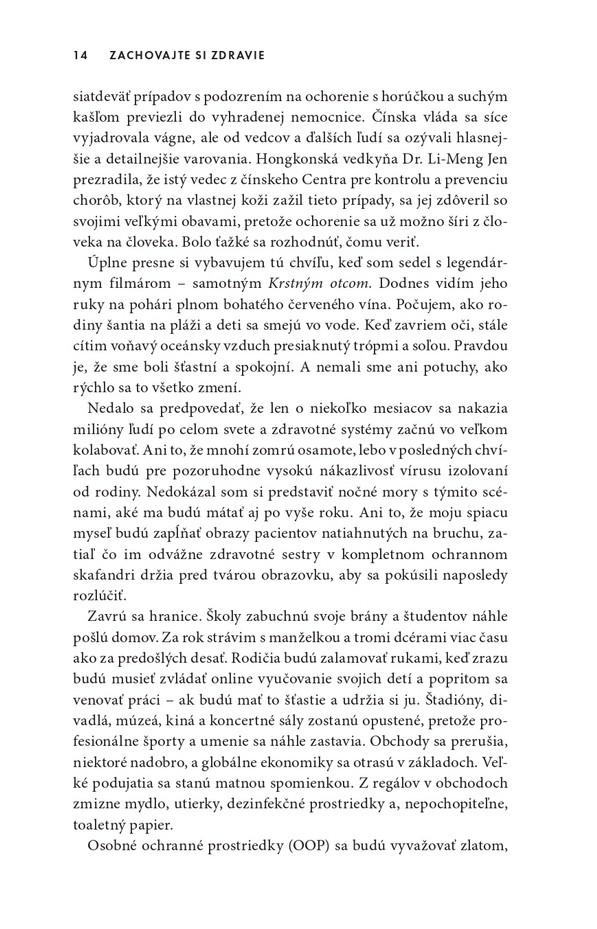 14 ZACHOVAJTE SI ZDRAVIE

siatdeväť prípadov s podozrením na ochorenie s horúčkou a suchým kašľom previezli do vyhradenej nemocnice. Čínska vláda sa síce vyjadrovala vágne, ale od vedcov a ďalších ľudí sa ozývali hlasnejšie a detailnejšie varovania. Hongkonská vedkyňa Dr. Li-Meng Jen prezradila, že istý vedec z čínskeho Centra pre kontrolu a prevenciu chorôb, ktorý na vlastnej koži zažil tieto prípady, sa jej zdôveril so svojimi veľkými obavami, pretože ochorenie sa už možno šíri z človeka na človeka. Bolo ťažké sa rozhodnúť, čomu veriť.

Úplne presne si vybavujem tú chvíľu, keď som sedel s legendárnym filmárom – samotným Krstným otcom. Dodnes vidím jeho ruky na pohári plnom bohatého červeného vína. Počujem, ako rodiny šantia na pláži a deti sa smejú vo vode. Keď zavriem oči, stále cítim voňavý oceánsky vzduch presiaknutý trópmi a soľou. Pravdou je, že sme boli šťastní a spokojní. A nemali sme ani potuchy, ako rýchlo sa to všetko zmení.

Nedalo sa predpovedať, že len o niekoľko mesiacov sa nakazia milióny ľudí po celom svete a zdravotné systémy začnú vo veľkom kolabovať. Ani to, že mnohí zomrú osamote, lebo v posledných chvíľach budú pre pozoruhodne vysokú nákazlivosť vírusu izolovaní od rodiny. Nedokázal som si predstaviť nočné mory s týmito scénami, aké ma budú mátať aj po vyše roku. Ani to, že moju spiacu myseľ budú zapĺňať obrazy pacientov natiahnutých na bruchu, zatiaľ čo im odvážne zdravotné sestry v kompletnom ochrannom skafandri držia pred tvárou obrazovku, aby sa pokúsili naposledy rozlúčiť.

Zavrú sa hranice. Školy zabuchnú svoje brány a študentov náhle pošlú domov. Za rok strávim s manželkou a tromi dcérami viac času ako za predošlých desať. Rodičia budú zalamovať rukami, keď zrazu budú musieť zvládať online vyučovanie svojich detí a popritom sa venovať práci – ak budú mať to šťastie a udržia si ju. Štadióny, divadlá, múzeá, kiná a koncertné sály zostanú opustené, pretože profesionálne športy a umenie sa náhle zastavia. Obchody sa prerušia, niektoré nadobro, a globálne ekonomiky sa otrasú v základoch. Veľké podujatia sa stanú matnou spomienkou. Z regálov v obchodoch zmizne mydlo, utierky, dezinfekčné prostriedky a, nepochopiteľne, toaletný papier.

Osobné ochranné prostriedky (OOP) sa budú vyvažovať zlatom,